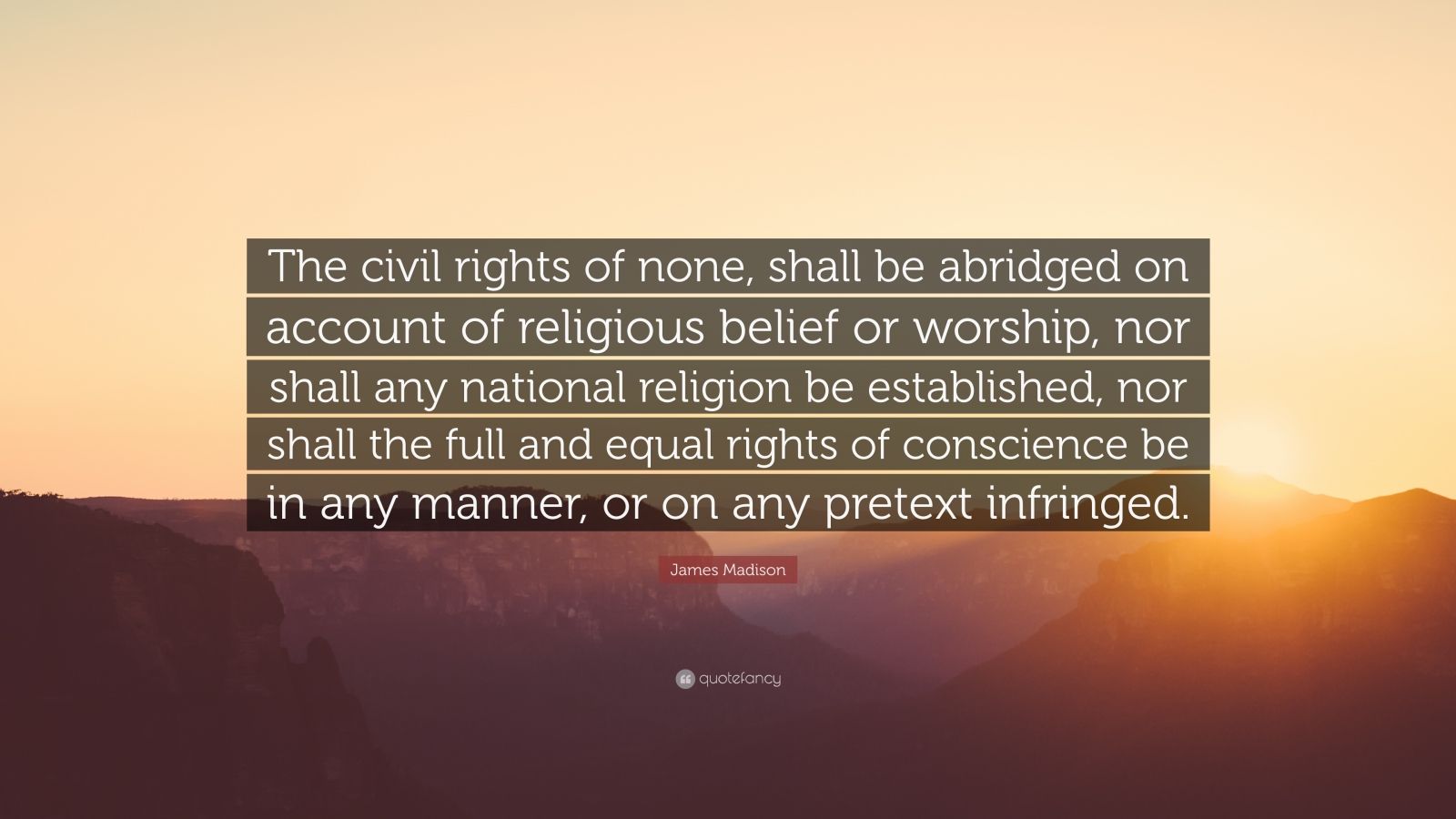 The civil rights of none, shall be abridged on account of religious belief or worship, nor shall any national religion be established, nor shall the full and equal rights of conscience be in any manner, or on any pretext infringed.

James Madison

quotefancy